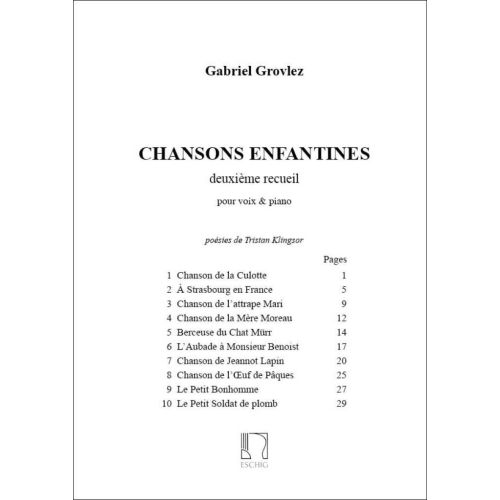 Gabriel Grovlez

CHANSONS ENFANTINES

deuxième recueil

pour voix & piano

poésies de Tristan Klingsor

| | | Pages |
|---|---|---|
| 1 | Chanson de la Culotte | 1 |
| 2 | À Strasbourg en France | 5 |
| 3 | Chanson de l'attrape Mari | 9 |
| 4 | Chanson de la Mère Moreau | 12 |
| 5 | Berceuse du Chat Mürr | 14 |
| 6 | L'Aubade à Monsieur Benoist | 17 |
| 7 | Chanson de Jeannot Lapin | 20 |
| 8 | Chanson de l'Œuf de Pâques | 25 |
| 9 | Le Petit Bonhomme | 27 |
| 10 | Le Petit Soldat de plomb | 29 |

ESCHIG